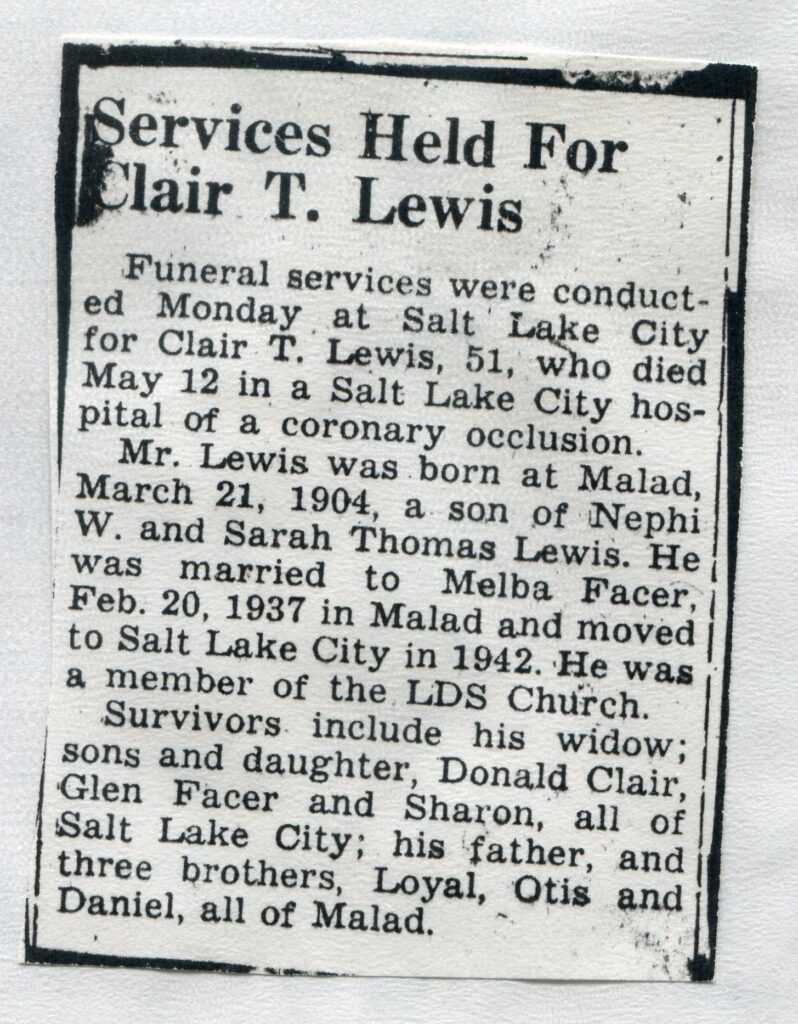 Services Held For Clair T. Lewis

Funeral services were conducted Monday at Salt Lake City for Clair T. Lewis, 51, who died May 12 in a Salt Lake City hospital of a coronary occlusion.

Mr. Lewis was born at Malad, March 21, 1904, a son of Nephi W. and Sarah Thomas Lewis. He was married to Melba Facer, Feb. 20, 1937 in Malad and moved to Salt Lake City in 1942. He was a member of the LDS Church.

Survivors include his widow; sons and daughter, Donald Clair, Glen Facer and Sharon, all of Salt Lake City; his father, and three brothers, Loyal, Otis and Daniel, all of Malad.